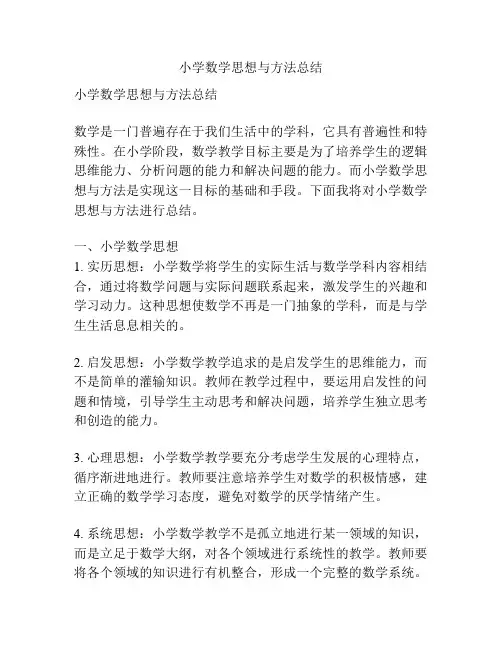 小学数学思想与方法总结

小学数学思想与方法总结

数学是一门普遍存在于我们生活中的学科，它具有普遍性和特殊性。在小学阶段，数学教学目标主要是为了培养学生的逻辑思维能力、分析问题的能力和解决问题的能力。而小学数学思想与方法是实现这一目标的基础和手段。下面我将对小学数学思想与方法进行总结。

一、小学数学思想
1. 实历思想：小学数学将学生的实际生活与数学学科内容相结合，通过将数学问题与实际问题联系起来，激发学生的兴趣和学习动力。这种思想使数学不再是一门抽象的学科，而是与学生生活息息相关的。

2. 启发思想：小学数学教学追求的是启发学生的思维能力，而不是简单的灌输知识。教师在教学过程中，要运用启发性的问题和情境，引导学生主动思考和解决问题，培养学生独立思考和创造的能力。

3. 心理思想：小学数学教学要充分考虑学生发展的心理特点，循序渐进地进行。教师要注意培养学生对数学的积极情感，建立正确的数学学习态度，避免对数学的厌学情绪产生。

4. 系统思想：小学数学教学不是孤立地进行某一领域的知识，而是立足于数学大纲，对各个领域进行系统性的教学。教师要将各个领域的知识进行有机整合，形成一个完整的数学系统。